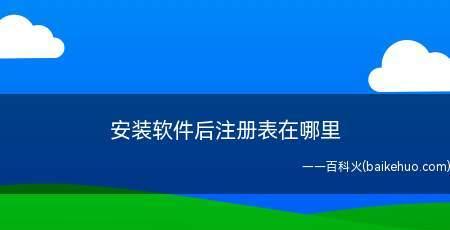 安装软件后注册表在哪里

——百科火(baikehuo.com)